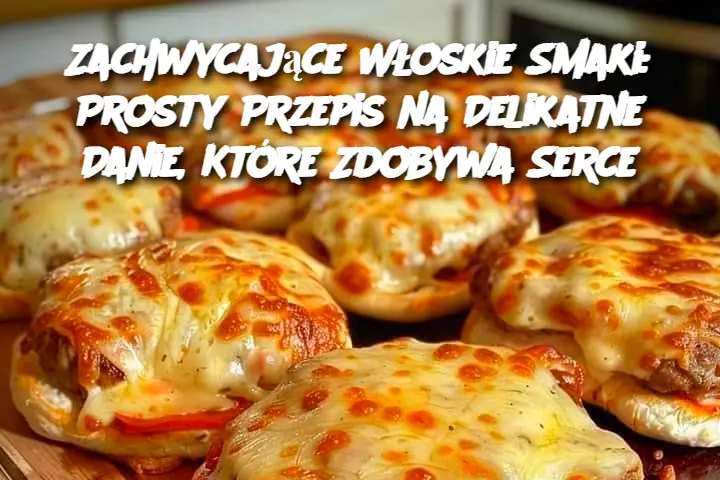 ZACHWYCAJĄCE WŁOSKIE SMAKI: PROSTY PRZEPIS NA DELIKATNE DANIE, KTÓRE ZDOBYWA SERCE